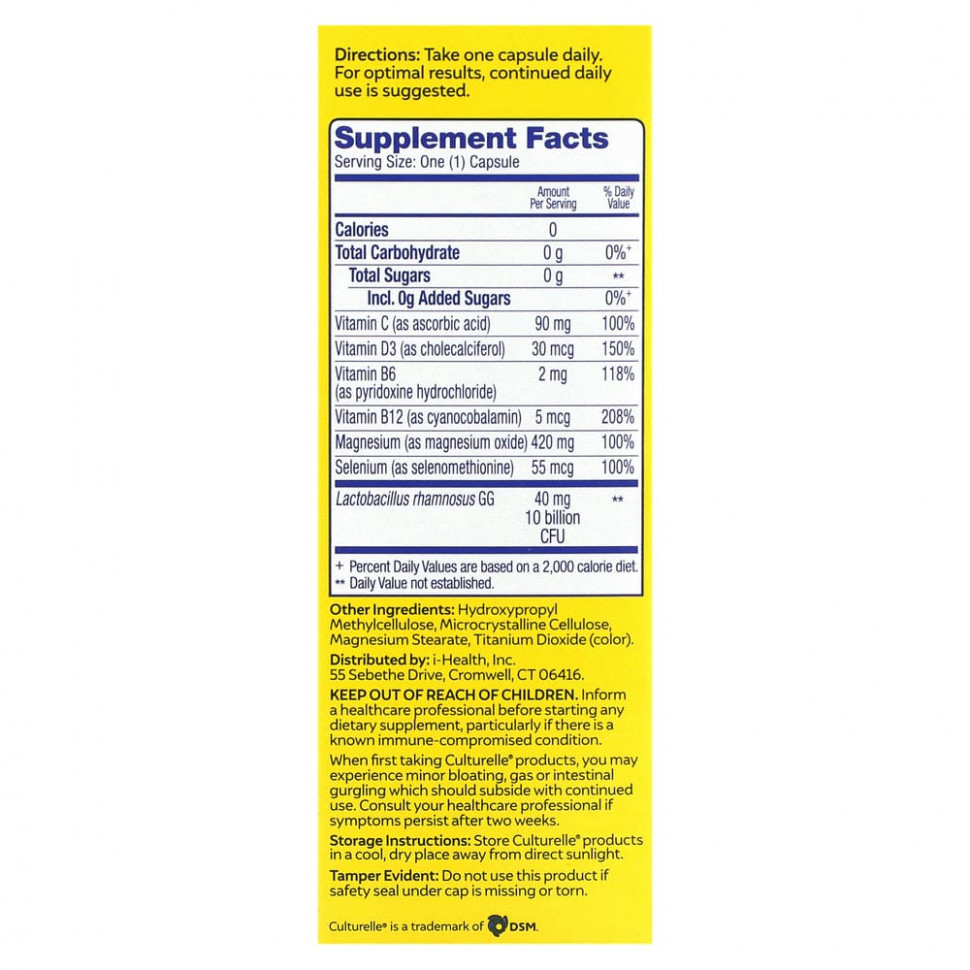 Directions: Take one capsule daily. For optimal results, continued daily use is suggested.

Supplement Facts
Serving Size: One (1) Capsule

| | Amount Per Serving | % Daily Value |
|---|---|---|
| Calories | 0 | |
| Total Carbohydrate | 0 g | 0%+ |
| Total Sugars | 0 g | ** |
| Incl. 0g Added Sugars | | 0%+ |
| Vitamin C (as ascorbic acid) | 90 mg | 100% |
| Vitamin D3 (as cholecalciferol) | 30 mcg | 150% |
| Vitamin B6 (as pyridoxine hydrochloride) | 2 mg | 118% |
| Vitamin B12 (as cyanocobalamin) | 5 mcg | 208% |
| Magnesium (as magnesium oxide) | 420 mg | 100% |
| Selenium (as selenomethionine) | 55 mcg | 100% |
| Lactobacillus rhamnosus GG | 40 mg 10 billion CFU | ** |

+ Percent Daily Values are based on a 2,000 calorie diet.
** Daily Value not established.

Other Ingredients: Hydroxypropyl Methylcellulose, Microcrystalline Cellulose, Magnesium Stearate, Titanium Dioxide (color).

Distributed by: i-Health, Inc. 55 Sebethe Drive, Cromwell, CT 06416.

KEEP OUT OF REACH OF CHILDREN. Inform a healthcare professional before starting any dietary supplement, particularly if there is a known immune-compromised condition.

When first taking Culturelle® products, you may experience minor bloating, gas or intestinal gurgling which should subside with continued use. Consult your healthcare professional if symptoms persist after two weeks.

Storage Instructions: Store Culturelle® products in a cool, dry place away from direct sunlight.

Tamper Evident: Do not use this product if safety seal under cap is missing or torn.

Culturelle® is a trademark of DSM.